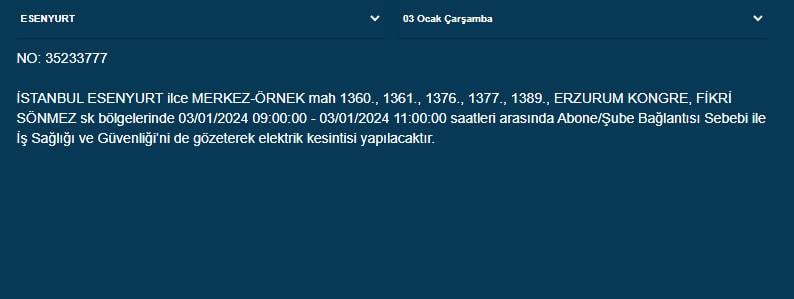 ESENYURT

03 Ocak Çarşamba

NO: 35233777

İSTANBUL ESENYURT ilce MERKEZ-ÖRNEK mah 1360., 1361., 1376., 1377., 1389., ERZURUM KONGRE, FİKRİ SÖNMEZ sk bölgelerinde 03/01/2024 09:00:00 - 03/01/2024 11:00:00 saatleri arasında Abone/Şube Bağlantısı Sebebi ile İş Sağlığı ve Güvenliği'ni de gözeterek elektrik kesintisi yapılacaktır.